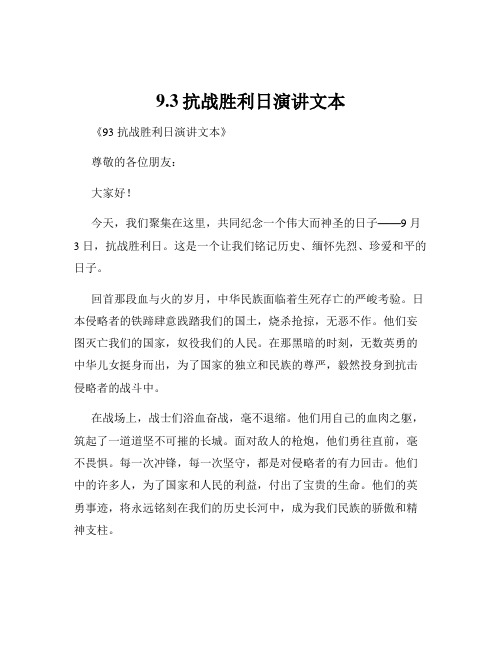 9.3 抗战胜利日演讲文本

《93 抗战胜利日演讲文本》

尊敬的各位朋友：

大家好！

今天，我们聚集在这里，共同纪念一个伟大而神圣的日子——9 月 3 日，抗战胜利日。这是一个让我们铭记历史、缅怀先烈、珍爱和平的日子。

回首那段血与火的岁月，中华民族面临着生死存亡的严峻考验。日本侵略者的铁蹄肆意践踏我们的国土，烧杀抢掠，无恶不作。他们妄图灭亡我们的国家，奴役我们的人民。在那黑暗的时刻，无数英勇的中华儿女挺身而出，为了国家的独立和民族的尊严，毅然投身到抗击侵略者的战斗中。

在战场上，战士们浴血奋战，毫不退缩。他们用自己的血肉之躯，筑起了一道道坚不可摧的长城。面对敌人的枪炮，他们勇往直前，毫不畏惧。每一次冲锋，每一次坚守，都是对侵略者的有力回击。他们中的许多人，为了国家和人民的利益，付出了宝贵的生命。他们的英勇事迹，将永远铭刻在我们的历史长河中，成为我们民族的骄傲和精神支柱。